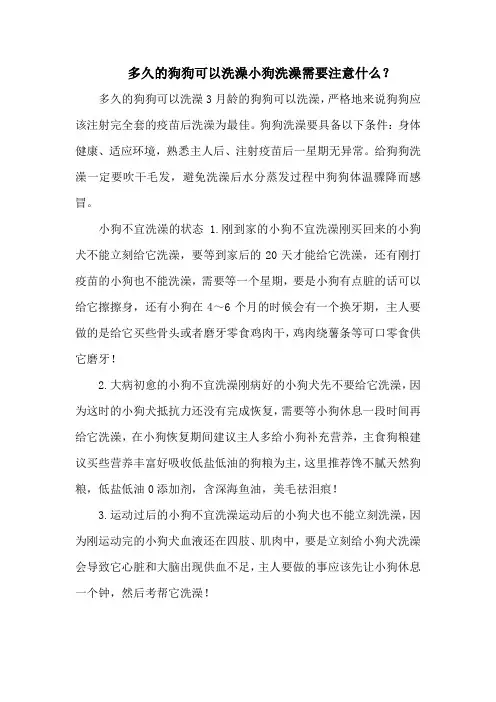 多久的狗狗可以洗澡小狗洗澡需要注意什么？

多久的狗狗可以洗澡 3 月龄的狗狗可以洗澡，严格地来说狗狗应该注射完全套的疫苗后洗澡为最佳。狗狗洗澡要具备以下条件：身体健康、适应环境，熟悉主人后、注射疫苗后一星期无异常。给狗狗洗澡一定要吹干毛发，避免洗澡后水分蒸发过程中狗狗体温骤降而感冒。

小狗不宜洗澡的状态 1.刚到家的小狗不宜洗澡刚买回来的小狗犬不能立刻给它洗澡，要等到家后的 20 天才能给它洗澡，还有刚打疫苗的小狗也不能洗澡，需要等一个星期，要是小狗有点脏的话可以给它擦擦身，还有小狗在 4～6 个月的时候会有一个换牙期，主人要做的是给它买些骨头或者磨牙零食鸡肉干，鸡肉绕薯条等可口零食供它磨牙！

2.大病初愈的小狗不宜洗澡刚病好的小狗犬先不要给它洗澡，因为这时的小狗犬抵抗力还没有完成恢复，需要等小狗休息一段时间再给它洗澡，在小狗恢复期间建议主人多给小狗补充营养，主食狗粮建议买些营养丰富好吸收低盐低油的狗粮为主，这里推荐馋不腻天然狗粮，低盐低油 0 添加剂，含深海鱼油，美毛祛泪痕！

3.运动过后的小狗不宜洗澡运动后的小狗犬也不能立刻洗澡，因为刚运动完的小狗犬血液还在四肢、肌肉中，要是立刻给小狗犬洗澡会导致它心脏和大脑出现供血不足，主人要做的事应该先让小狗休息一个钟，然后考帮它洗澡！